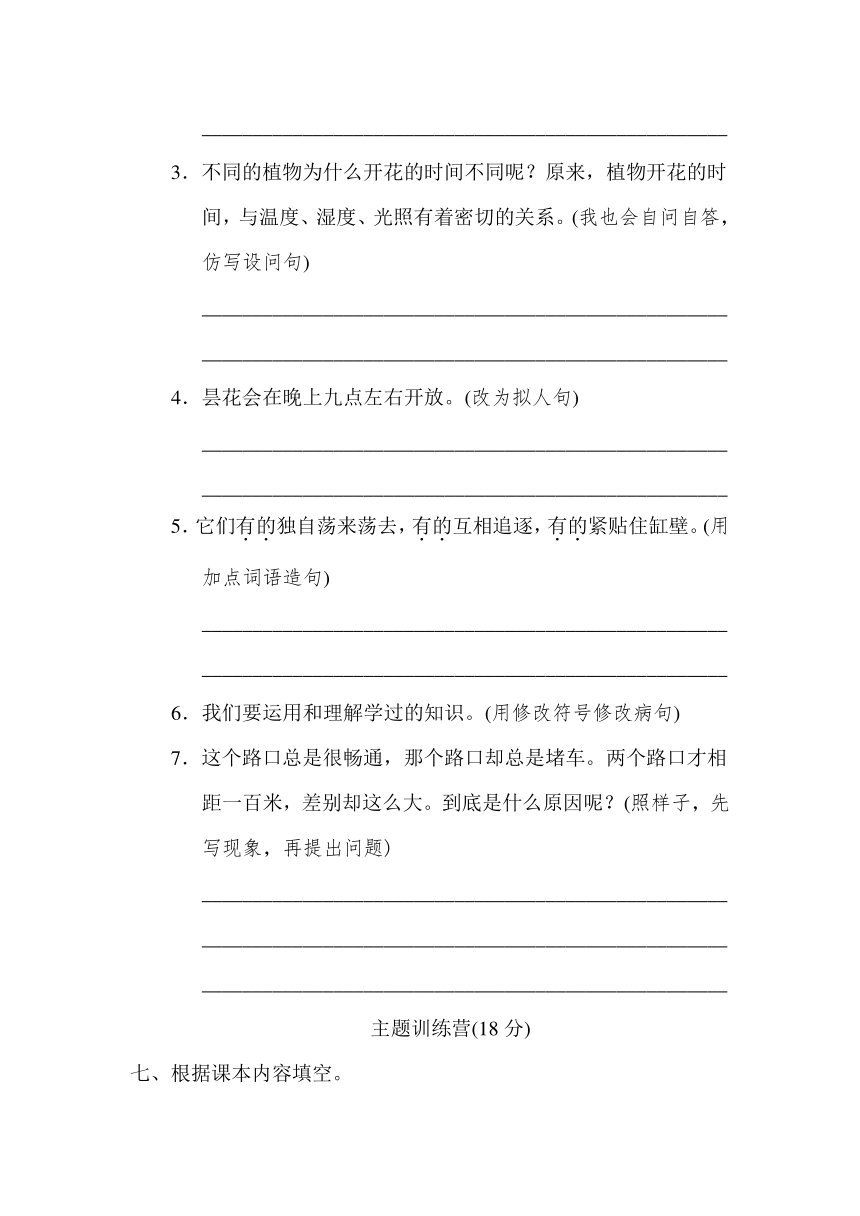 3．不同的植物为什么开花的时间不同呢？原来，植物开花的时间，与温度、湿度、光照有着密切的关系。(我也会自问自答，仿写设问句)

4．昙花会在晚上九点左右开放。(改为拟人句)

5. 它们有的独自荡来荡去，有的互相追逐，有的紧贴住缸壁。(用加点词语造句)

6．我们要运用和理解学过的知识。(用修改符号修改病句)

7．这个路口总是很畅通，那个路口却总是堵车。两个路口才相距一百米，差别却这么大。到底是什么原因呢？(照样子，先写现象，再提出问题)

主题训练营(18 分)

七、根据课本内容填空。